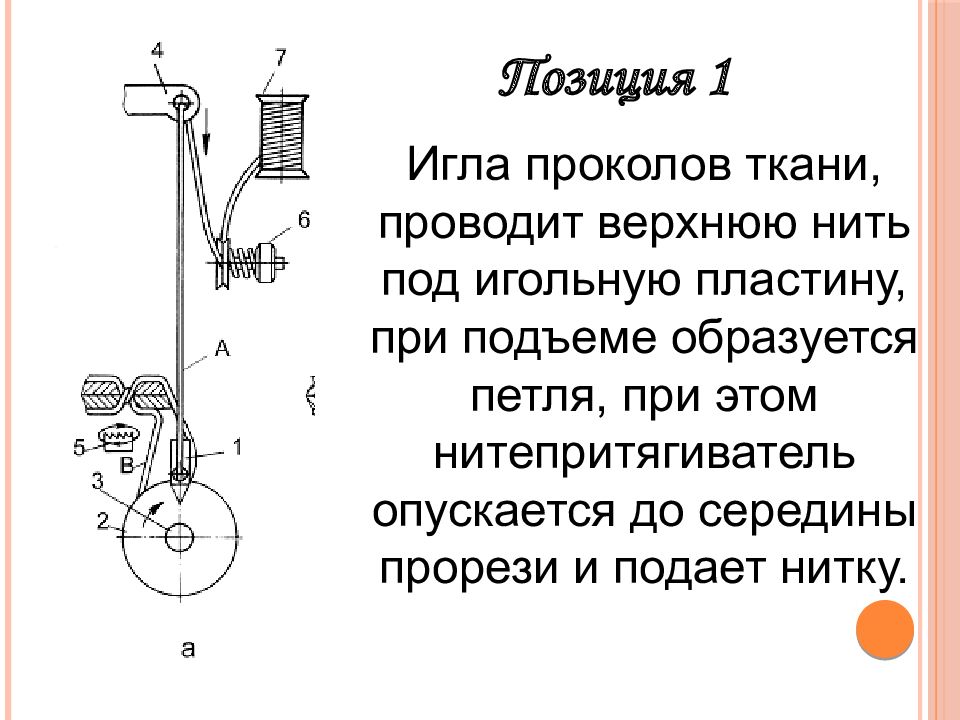 4
7
6
А
5
В
1
3
2
а

Позиция 1

Игла проколов ткани, проводит верхнюю нить под игольную пластину, при подъеме образуется петля, при этом нитепритягиватель опускается до середины прорези и подает нитку.